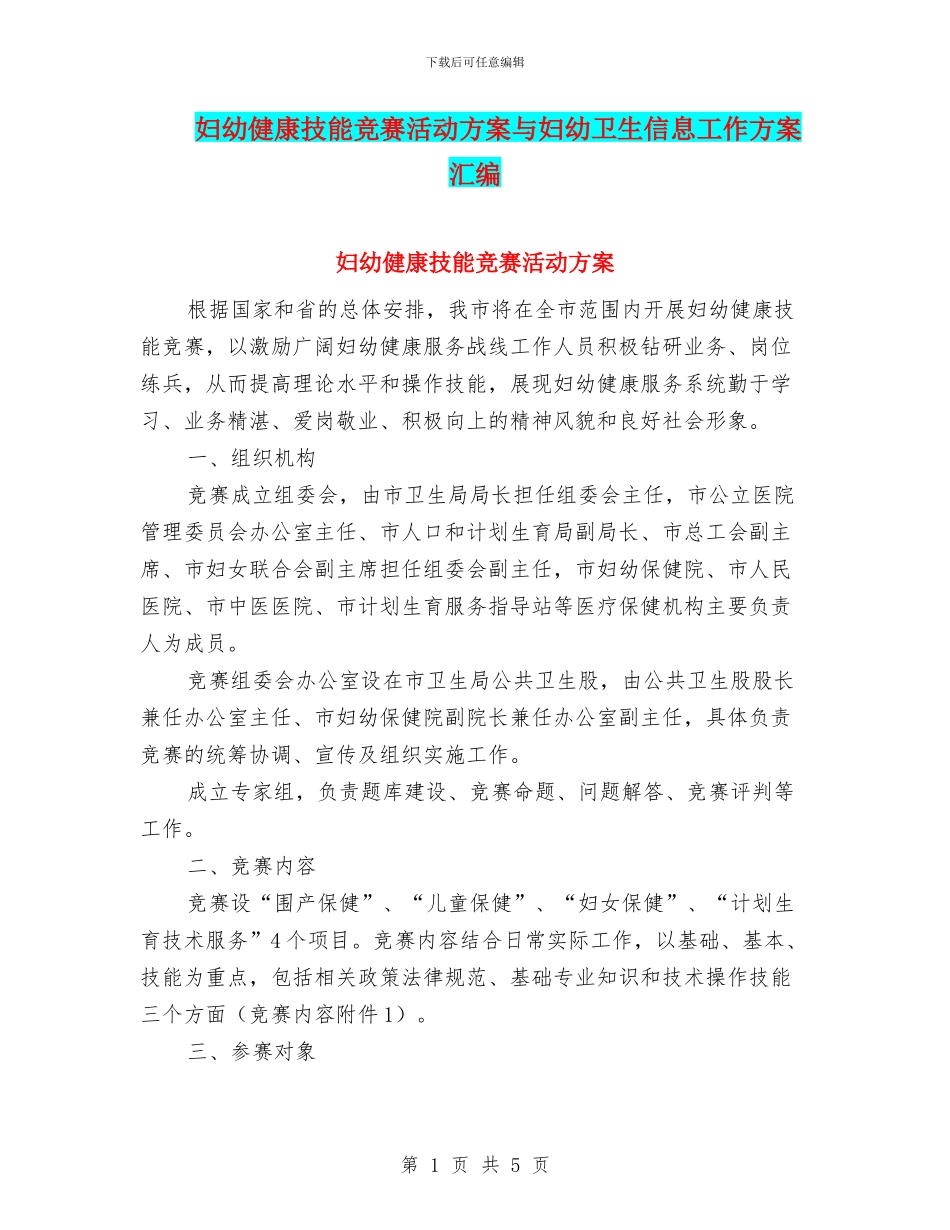 下载后可任意编辑

妇幼健康技能竞赛活动方案与妇幼卫生信息工作方案汇编

妇幼健康技能竞赛活动方案

根据国家和省的总体安排，我市将在全市范围内开展妇幼健康技能竞赛，以激励广阔妇幼健康服务战线工作人员积极钻研业务、岗位练兵，从而提高理论水平和操作技能，展现妇幼健康服务系统勤于学习、业务精湛、爱岗敬业、积极向上的精神风貌和良好社会形象。

一、组织机构

竞赛成立组委会，由市卫生局局长担任组委会主任，市公立医院管理委员会办公室主任、市人口和计划生育局副局长、市总工会副主席、市妇女联合会副主席担任组委会副主任，市妇幼保健院、市人民医院、市中医医院、市计划生育服务指导站等医疗保健机构主要负责人为成员。

竞赛组委会办公室设在市卫生局公共卫生股，由公共卫生股股长兼任办公室主任、市妇幼保健院副院长兼任办公室副主任，具体负责竞赛的统筹协调、宣传及组织实施工作。

成立专家组，负责题库建设、竞赛命题、问题解答、竞赛评判等工作。

二、竞赛内容

竞赛设“围产保健”、“儿童保健”、“妇女保健”、“计划生育技术服务”4个项目。竞赛内容结合日常实际工作，以基础、基本、技能为重点，包括相关政策法律规范、基础专业知识和技术操作技能三个方面（竞赛内容附件1）。

三、参赛对象

第 1 页 共 5 页